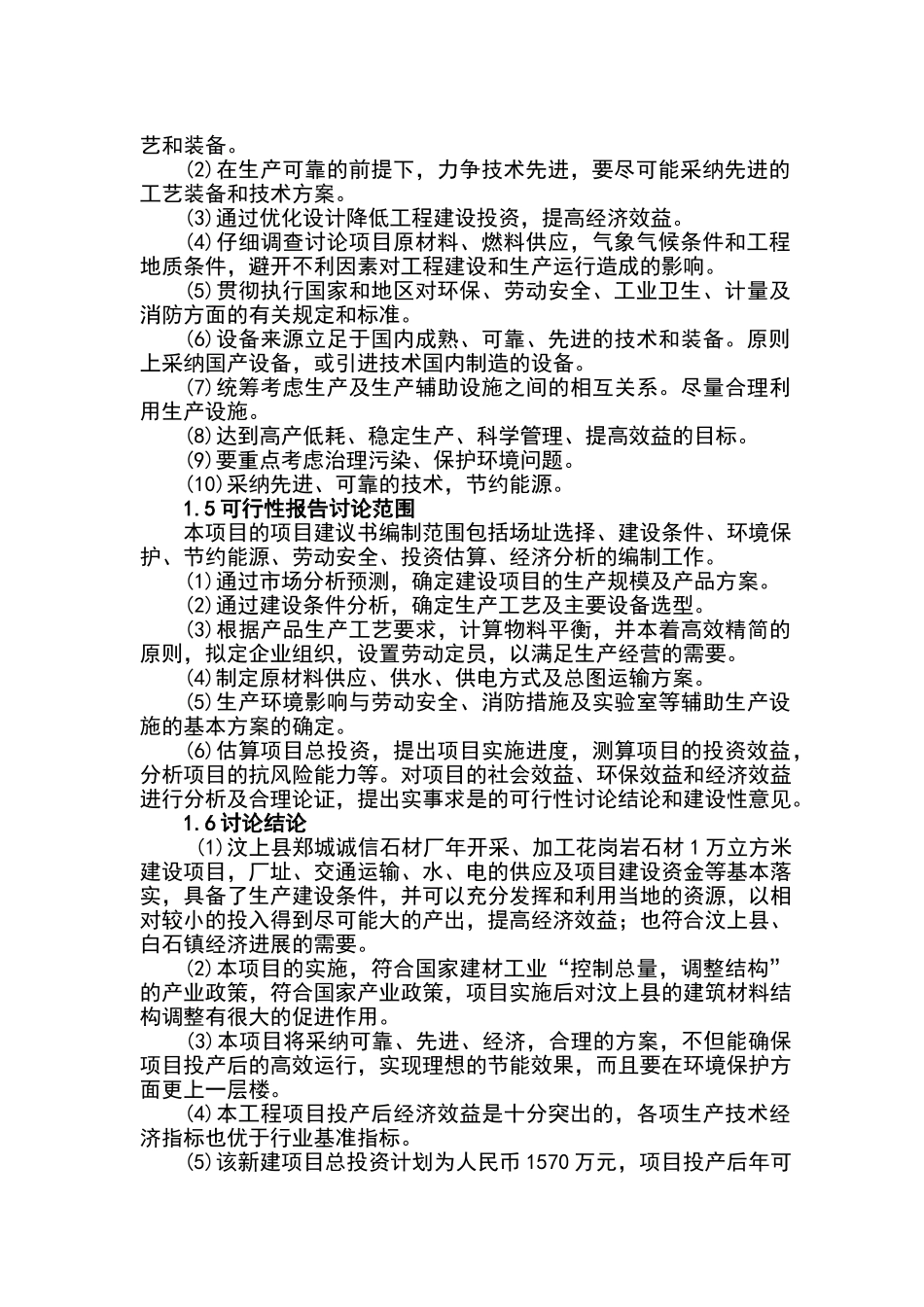 艺和装备。

⑵在生产可靠的前提下，力争技术先进，要尽可能采纳先进的工艺装备和技术方案。

⑶通过优化设计降低工程建设投资，提高经济效益。

⑷仔细调查讨论项目原材料、燃料供应，气象气候条件和工程地质条件，避开不利因素对工程建设和生产运行造成的影响。

⑸贯彻执行国家和地区对环保、劳动安全、工业卫生、计量及消防方面的有关规定和标准。

⑹设备来源立足于国内成熟、可靠、先进的技术和装备。原则上采纳国产设备，或引进技术国内制造的设备。

⑺统筹考虑生产及生产辅助设施之间的相互关系。尽量合理利用生产设施。

⑻达到高产低耗、稳定生产、科学管理、提高效益的目标。

⑼要重点考虑治理污染、保护环境问题。

⑽采纳先进、可靠的技术，节约能源。

1.5可行性报告讨论范围

本项目的项目建议书编制范围包括场址选择、建设条件、环境保护、节约能源、劳动安全、投资估算、经济分析的编制工作。

⑴通过市场分析预测，确定建设项目的生产规模及产品方案。

⑵通过建设条件分析，确定生产工艺及主要设备选型。

⑶根据产品生产工艺要求，计算物料平衡，并本着高效精简的原则，拟定企业组织，设置劳动定员，以满足生产经营的需要。

⑷制定原材料供应、供水、供电方式及总图运输方案。

⑸生产环境影响与劳动安全、消防措施及实验室等辅助生产设施的基本方案的确定。

⑹估算项目总投资，提出项目实施进度，测算项目的投资效益，分析项目的抗风险能力等。对项目的社会效益、环保效益和经济效益进行分析及合理论证，提出实事求是的可行性讨论结论和建设性意见。

1.6讨论结论

⑴汶上县郑城诚信石材厂年开采、加工花岗岩石材1万立方米建设项目，厂址、交通运输、水、电的供应及项目建设资金等基本落实，具备了生产建设条件，并可以充分发挥和利用当地的资源，以相对较小的投入得到尽可能大的产出，提高经济效益；也符合汶上县、白石镇经济进展的需要。

⑵本项目的实施，符合国家建材工业“控制总量，调整结构”的产业政策，符合国家产业政策，项目实施后对汶上县的建筑材料结构调整有很大的促进作用。

⑶本项目将采纳可靠、先进、经济，合理的方案，不但能确保项目投产后的高效运行，实现理想的节能效果，而且要在环境保护方面更上一层楼。

⑷本工程项目投产后经济效益是十分突出的，各项生产技术经济指标也优于行业基准指标。

⑸该新建项目总投资计划为人民币1570万元，项目投产后年可